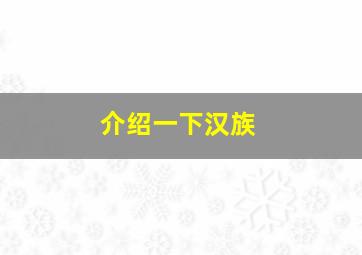 介绍一下汉族